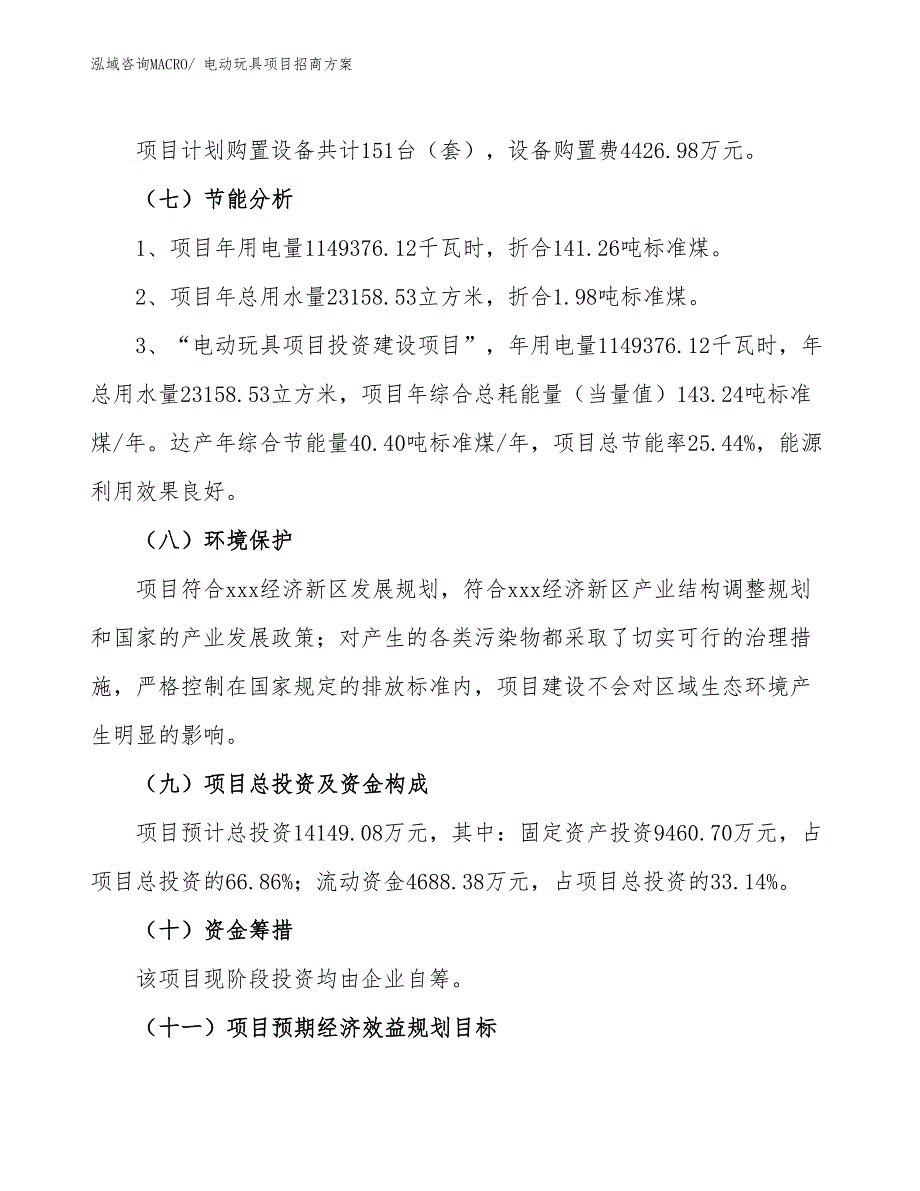 泓域咨询MACRO/ 电动玩具项目招商方案

项目计划购置设备共计151台（套），设备购置费4426.98万元。

（七）节能分析

1、项目年用电量1149376.12千瓦时，折合141.26吨标准煤。

2、项目年总用水量23158.53立方米，折合1.98吨标准煤。

3、“电动玩具项目投资建设项目”，年用电量1149376.12千瓦时，年总用水量23158.53立方米，项目年综合总耗能量（当量值）143.24吨标准煤/年。达产年综合节能量40.40吨标准煤/年，项目总节能率25.44%，能源利用效果良好。

（八）环境保护

项目符合xxx经济新区发展规划，符合xxx经济新区产业结构调整规划和国家的产业发展政策；对产生的各类污染物都采取了切实可行的治理措施，严格控制在国家规定的排放标准内，项目建设不会对区域生态环境产生明显的影响。

（九）项目总投资及资金构成

项目预计总投资14149.08万元，其中：固定资产投资9460.70万元，占项目总投资的66.86%；流动资金4688.38万元，占项目总投资的33.14%。

（十）资金筹措

该项目现阶段投资均由企业自筹。

（十一）项目预期经济效益规划目标